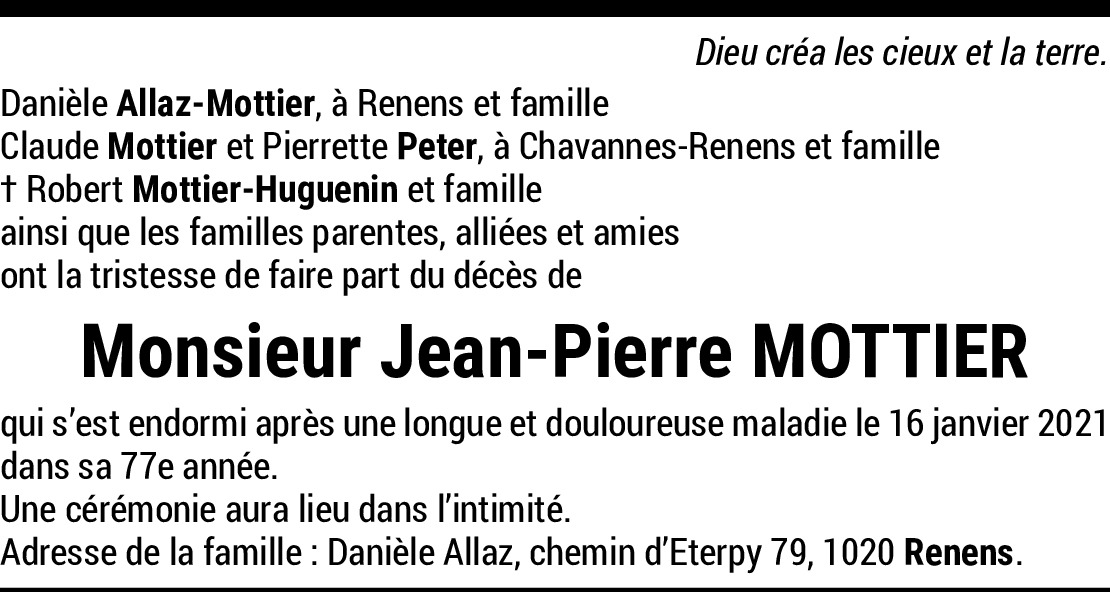 Dieu créa les cieux et la terre.

Danièle Allaz-Mottier, à Renens et famille
Claude Mottier et Pierrette Peter, à Chavannes-Renens et famille
† Robert Mottier-Huguenin et famille
ainsi que les familles parentes, alliées et amies
ont la tristesse de faire part du décès de

Monsieur Jean-Pierre MOTTIER

qui s'est endormi après une longue et douloureuse maladie le 16 janvier 2021 dans sa 77e année.
Une cérémonie aura lieu dans l'intimité.
Adresse de la famille : Danièle Allaz, chemin d'Eterpy 79, 1020 Renens.